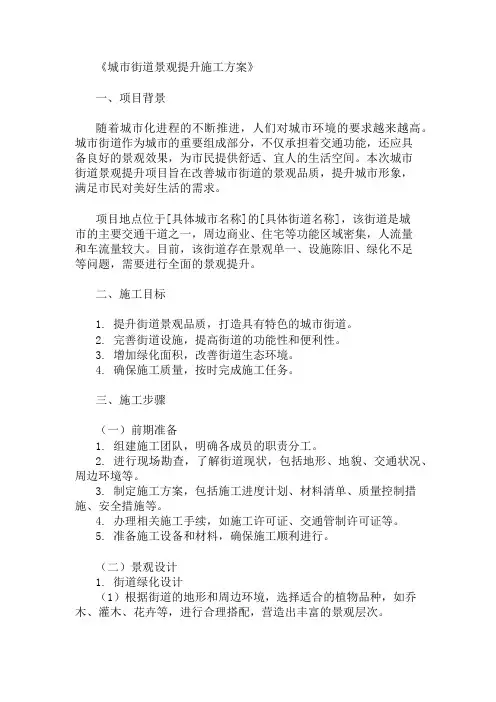 《城市街道景观提升施工方案》

一、项目背景

随着城市化进程的不断推进，人们对城市环境的要求越来越高。城市街道作为城市的重要组成部分，不仅承担着交通功能，还应具备良好的景观效果，为市民提供舒适、宜人的生活空间。本次城市街道景观提升项目旨在改善城市街道的景观品质，提升城市形象，满足市民对美好生活的需求。

项目地点位于[具体城市名称]的[具体街道名称]，该街道是城市的主要交通干道之一，周边商业、住宅等功能区域密集，人流量和车流量较大。目前，该街道存在景观单一、设施陈旧、绿化不足等问题，需要进行全面的景观提升。

二、施工目标

1. 提升街道景观品质，打造具有特色的城市街道。
2. 完善街道设施，提高街道的功能性和便利性。
3. 增加绿化面积，改善街道生态环境。
4. 确保施工质量，按时完成施工任务。

三、施工步骤

（一）前期准备
1. 组建施工团队，明确各成员的职责分工。
2. 进行现场勘查，了解街道现状，包括地形、地貌、交通状况、周边环境等。
3. 制定施工方案，包括施工进度计划、材料清单、质量控制措施、安全措施等。
4. 办理相关施工手续，如施工许可证、交通管制许可证等。
5. 准备施工设备和材料，确保施工顺利进行。

（二）景观设计
1. 街道绿化设计
（1）根据街道的地形和周边环境，选择适合的植物品种，如乔木、灌木、花卉等，进行合理搭配，营造出丰富的景观层次。